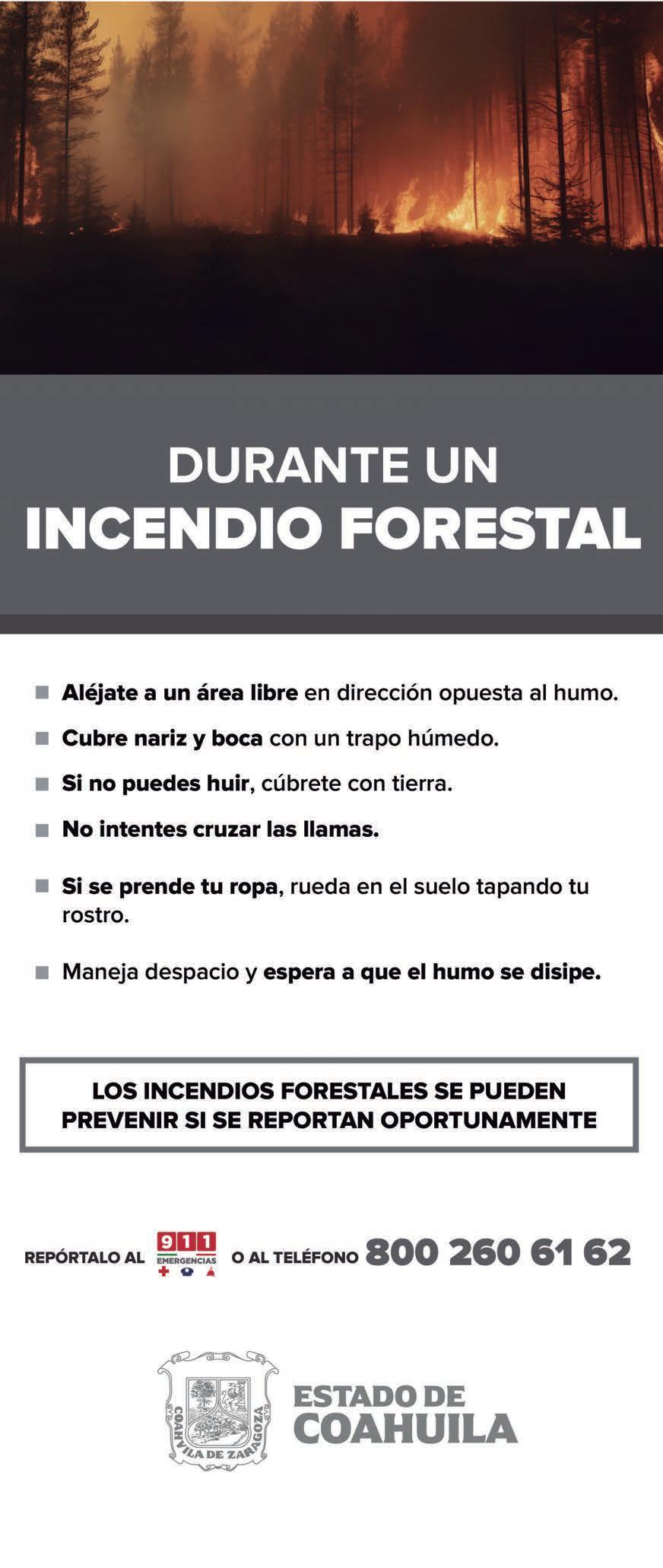 DURANTE UN
INCENDIO FORESTAL

■ Aléjate a un área libre en dirección opuesta al humo.

■ Cubre nariz y boca con un trapo húmedo.

■ Si no puedes huir, cúbrete con tierra.

■ No intentes cruzar las llamas.

■ Si se prende tu ropa, rueda en el suelo tapando tu rostro.

■ Maneja despacio y espera a que el humo se disipe.

LOS INCENDIOS FORESTALES SE PUEDEN PREVENIR SI SE REPORTAN OPORTUNAMENTE

REPÓRTALO AL 911 EMERGENCIAS O AL TELÉFONO 800 260 61 62

COAHUILA DE ZARAGOZA

ESTADO DE
COAHUILA